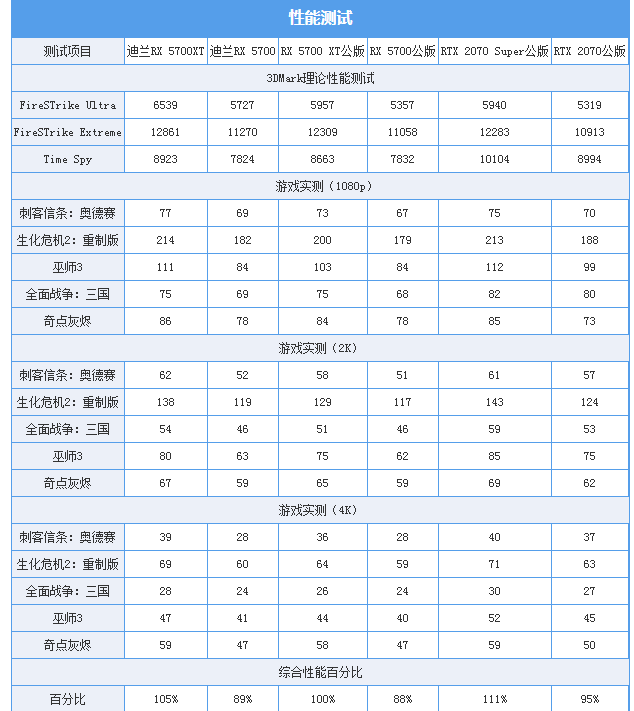 性能测试

| 测试项目 | 迪兰RX 5700XT | 迪兰RX 5700 | RX 5700 XT公版 | RX 5700公版 | RTX 2070 Super公版 | RTX 2070公版 |
|---|---|---|---|---|---|---|
| 3DMark理论性能测试 | | | | | | |
| FireSTrike Ultra | 6539 | 5727 | 5957 | 5357 | 5940 | 5319 |
| FireSTrike Extreme | 12861 | 11270 | 12309 | 11058 | 12283 | 10913 |
| Time Spy | 8923 | 7824 | 8663 | 7832 | 10104 | 8994 |
| 游戏实测（1080p） | | | | | | |
| 刺客信条：奥德赛 | 77 | 69 | 73 | 67 | 75 | 70 |
| 生化危机2：重制版 | 214 | 182 | 200 | 179 | 213 | 188 |
| 巫师3 | 111 | 84 | 103 | 84 | 112 | 99 |
| 全面战争：三国 | 75 | 69 | 75 | 68 | 82 | 80 |
| 奇点灰烬 | 86 | 78 | 84 | 78 | 85 | 73 |
| 游戏实测（2K） | | | | | | |
| 刺客信条：奥德赛 | 62 | 52 | 58 | 51 | 61 | 57 |
| 生化危机2：重制版 | 138 | 119 | 129 | 117 | 143 | 124 |
| 全面战争：三国 | 54 | 46 | 51 | 46 | 59 | 53 |
| 巫师3 | 80 | 63 | 75 | 62 | 85 | 75 |
| 奇点灰烬 | 67 | 59 | 65 | 59 | 69 | 62 |
| 游戏实测（4K） | | | | | | |
| 刺客信条：奥德赛 | 39 | 28 | 36 | 28 | 40 | 37 |
| 生化危机2：重制版 | 69 | 60 | 64 | 59 | 71 | 63 |
| 全面战争：三国 | 28 | 24 | 26 | 24 | 30 | 27 |
| 巫师3 | 47 | 41 | 44 | 40 | 52 | 45 |
| 奇点灰烬 | 59 | 47 | 58 | 47 | 59 | 50 |
| 综合性能百分比 | | | | | | |
| 百分比 | 105% | 89% | 100% | 88% | 111% | 95% |